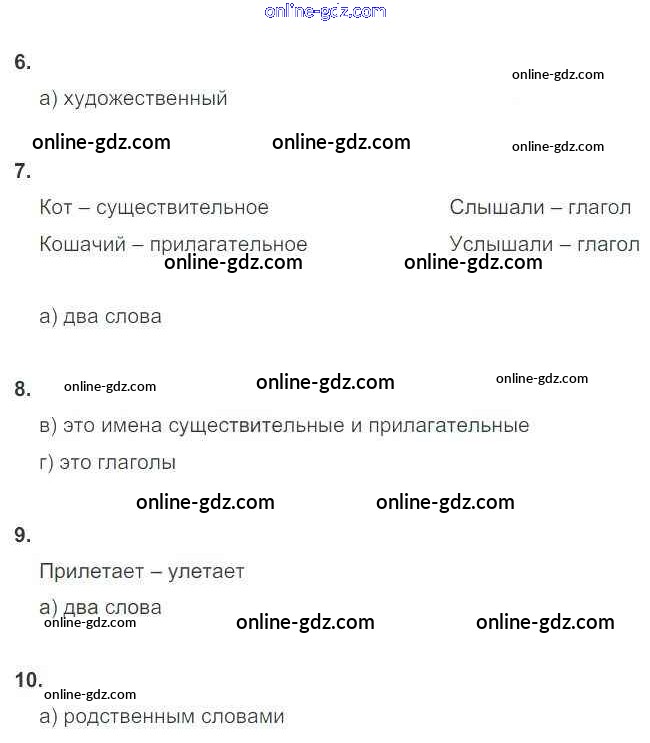 6.

а) художественный

7.

Кот – существительное

Кошачий – прилагательное

Слышали – глагол

Услышали – глагол

а) два слова

8.

в) это имена существительные и прилагательные

г) это глаголы

9.

Прилетает – улетает

а) два слова

10.

а) родственным словами

online-gdz.com